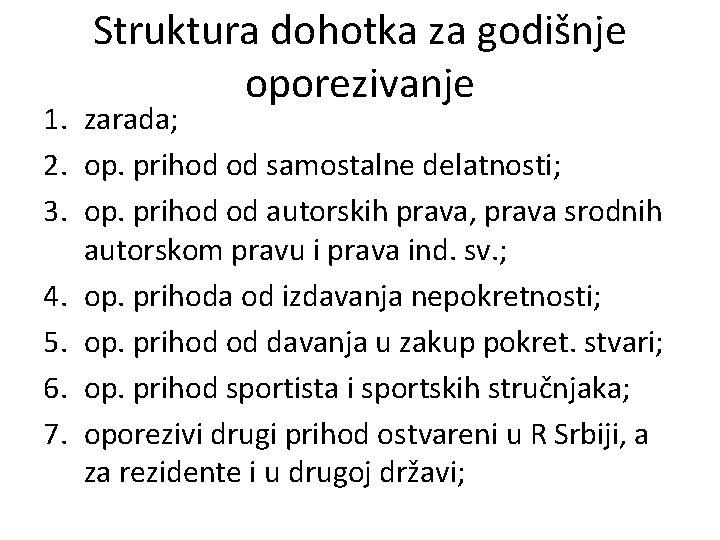 Struktura dohotka za godišnje oporezivanje

1. zarada;
2. op. prihod od samostalne delatnosti;
3. op. prihod od autorskih prava, prava srodnih autorskom pravu i prava ind. sv.;
4. op. prihoda od izdavanja nepokretnosti;
5. op. prihod od davanja u zakup pokret. stvari;
6. op. prihod sportista i sportskih stručnjaka;
7. oporezivi drugi prihod ostvareni u R Srbiji, a za rezidente i u drugoj državi;